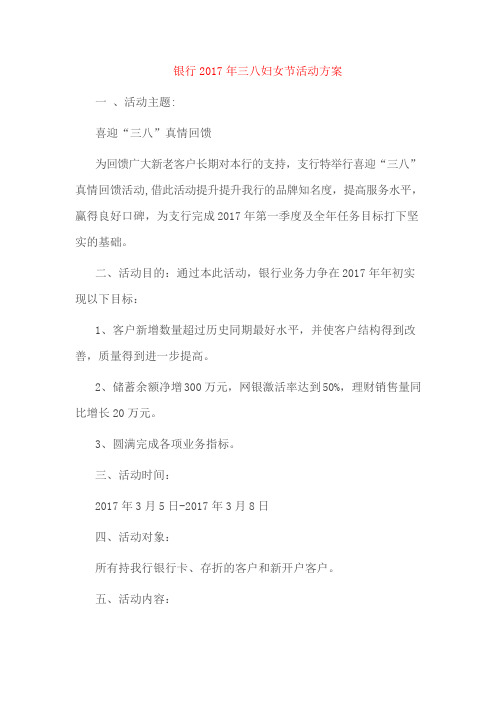 银行 2017 年三八妇女节活动方案

一 、活动主题:

喜迎“三八”真情回馈

为回馈广大新老客户长期对本行的支持，支行特举行喜迎“三八”真情回馈活动,借此活动提升提升我行的品牌知名度，提高服务水平，赢得良好口碑，为支行完成 2017 年第一季度及全年任务目标打下坚实的基础。

二、活动目的：通过本此活动，银行业务力争在 2017 年年初实现以下目标：

1、客户新增数量超过历史同期最好水平，并使客户结构得到改善，质量得到进一步提高。

2、储蓄余额净增 300 万元，网银激活率达到 50%，理财销售量同比增长 20 万元。

3、圆满完成各项业务指标。

三、活动时间：

2017 年 3 月 5 日-2017 年 3 月 8 日

四、活动对象：

所有持我行银行卡、存折的客户和新开户客户。

五、活动内容：